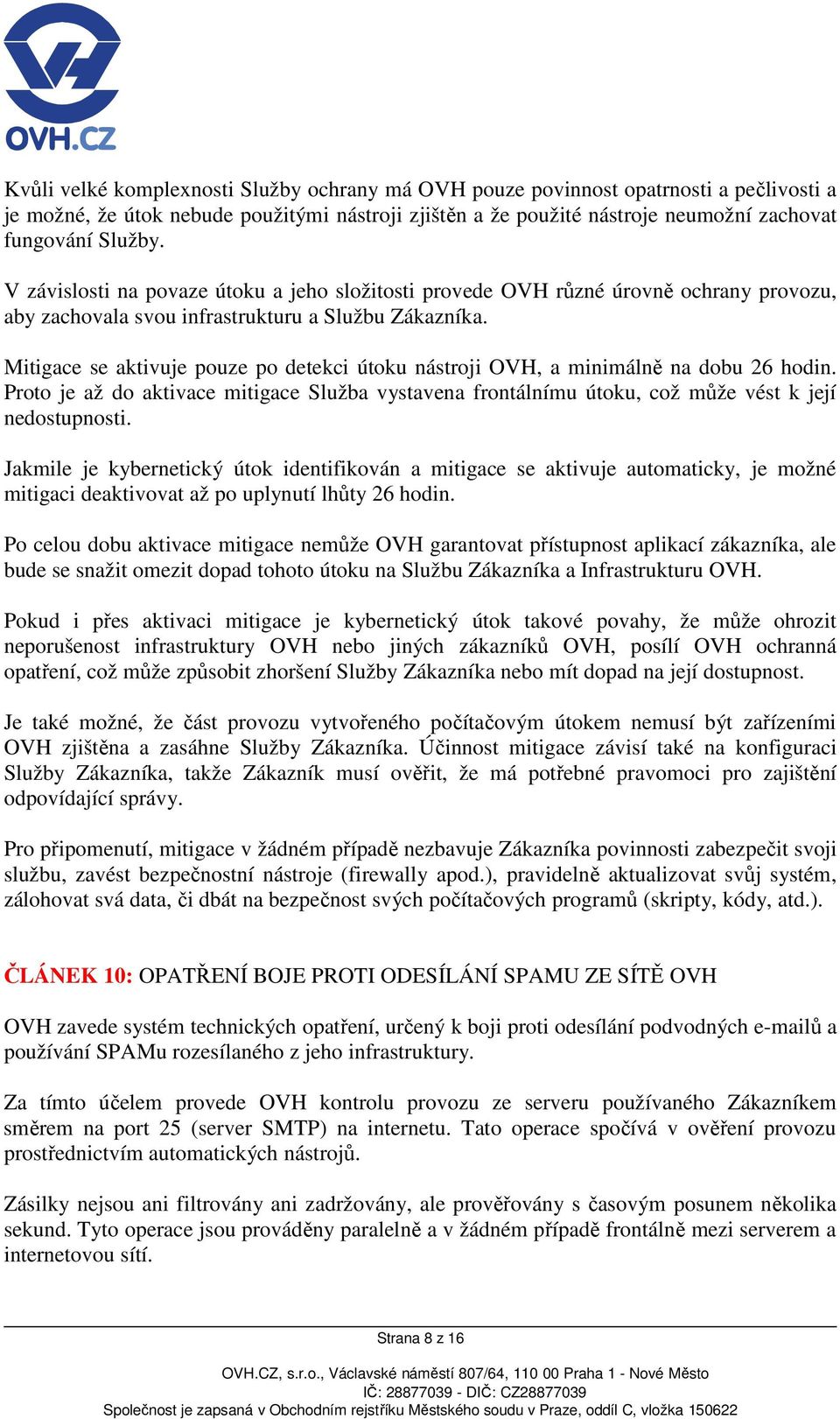 OVH.CZ

Kvůli velké komplexnosti Služby ochrany má OVH pouze povinnost opatrnosti a pečlivosti a je možné, že útok nebude použitými nástroji zjištěn a že použité nástroje neumožní zachovat fungování Služby.

V závislosti na povaze útoku a jeho složitosti provede OVH různé úrovně ochrany provozu, aby zachovala svou infrastrukturu a Službu Zákazníka.

Mitigace se aktivuje pouze po detekci útoku nástroji OVH, a minimálně na dobu 26 hodin. Proto je až do aktivace mitigace Služba vystavena frontálnímu útoku, což může vést k její nedostupnosti.

Jakmile je kybernetický útok identifikován a mitigace se aktivuje automaticky, je možné mitigaci deaktivovat až po uplynutí lhůty 26 hodin.

Po celou dobu aktivace mitigace nemůže OVH garantovat přístupnost aplikací zákazníka, ale bude se snažit omezit dopad tohoto útoku na Službu Zákazníka a Infrastrukturu OVH.

Pokud i přes aktivaci mitigace je kybernetický útok takové povahy, že může ohrozit neporušenost infrastruktury OVH nebo jiných zákazníků OVH, posílí OVH ochranná opatření, což může způsobit zhoršení Služby Zákazníka nebo mít dopad na její dostupnost.

Je také možné, že část provozu vytvořeného počítačovým útokem nemusí být zařízeními OVH zjištěna a zasáhne Služby Zákazníka. Účinnost mitigace závisí také na konfiguraci Služby Zákazníka, takže Zákazník musí ověřit, že má potřebné pravomoci pro zajištění odpovídající správy.

Pro připomenutí, mitigace v žádném případě nezbavuje Zákazníka povinnosti zabezpečit svoji službu, zavést bezpečnostní nástroje (firewally apod.), pravidelně aktualizovat svůj systém, zálohovat svá data, či dbát na bezpečnost svých počítačových programů (skripty, kódy, atd.).

ČLÁNEK 10: OPATŘENÍ BOJE PROTI ODESÍLÁNÍ SPAMU ZE SÍTĚ OVH

OVH zavede systém technických opatření, určený k boji proti odesílání podvodných e-mailů a používání SPAMu rozesílaného z jeho infrastruktury.

Za tímto účelem provede OVH kontrolu provozu ze serveru používaného Zákazníkem směrem na port 25 (server SMTP) na internetu. Tato operace spočívá v ověření provozu prostřednictvím automatických nástrojů.

Zásilky nejsou ani filtrovány ani zadržovány, ale prověřovány s časovým posunem několika sekund. Tyto operace jsou prováděny paralelně a v žádném případě frontálně mezi serverem a internetovou sítí.

Strana 8 z 16

OVH.CZ, s.r.o., Václavské náměstí 807/64, 110 00 Praha 1 - Nové Město
IČ: 28877039 - DIČ: CZ28877039
Společnost je zapsaná v Obchodním rejstříku Městského soudu v Praze, oddíl C, vložka 150622